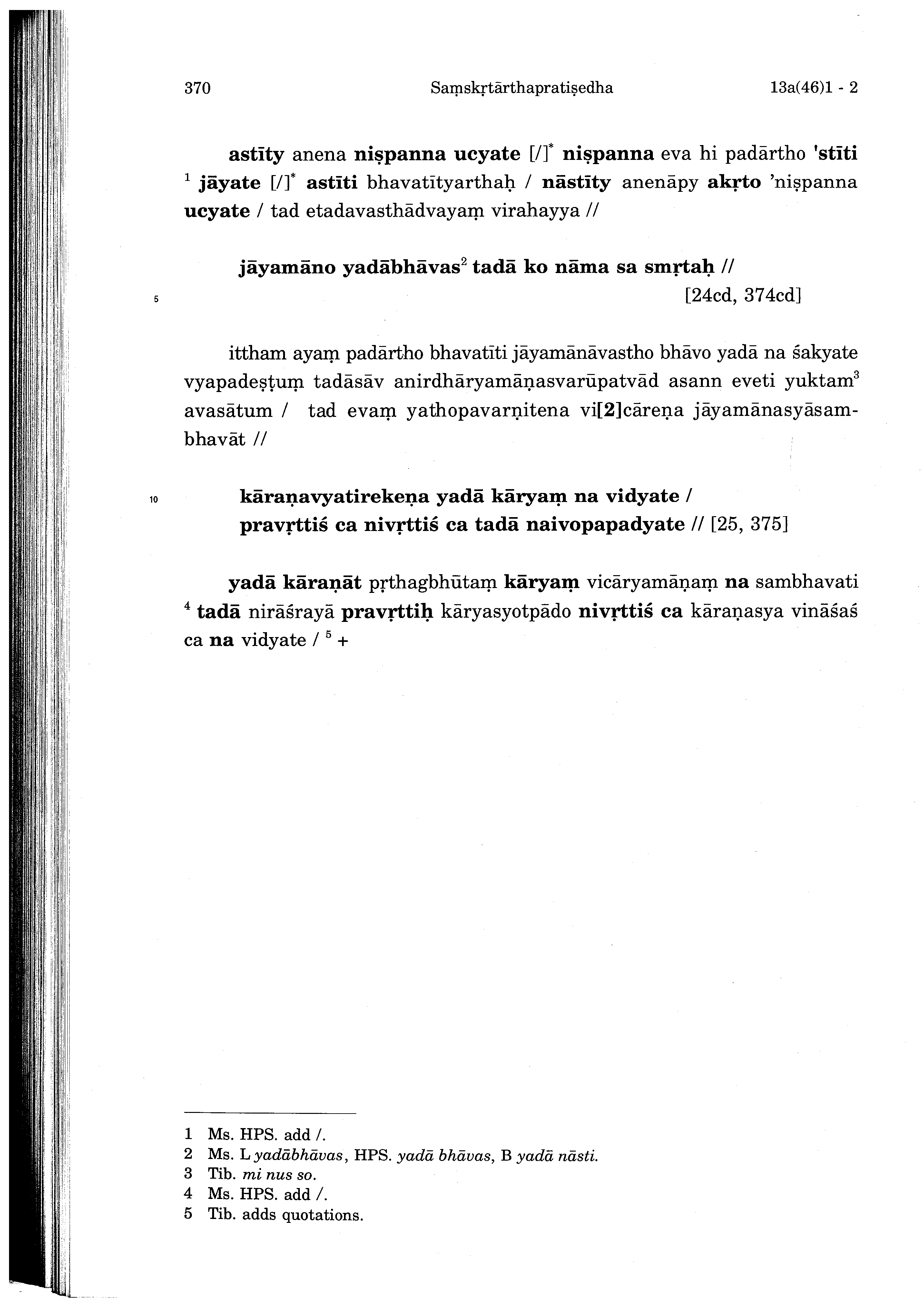 370 Saṃskṛtārthapratiṣedha 13a(46)1 - 2

astīty anena niṣpanna ucyate [/]* niṣpanna eva hi padārtho 'stīti $^1$ jāyate [/]* astīti bhavatītyarthaḥ / nāstīty anenāpy akṛto 'niṣpanna ucyate / tad etadavasthādvayaṃ virahayya //

jāyamāno yadābhāvas$^2$ tadā ko nāma sa smṛtaḥ //
5 [24cd, 374cd]

ittham ayaṃ padārtho bhavatīti jāyamānāvastho bhāvo yadā na śakyate vyapadeṣṭuṃ tadāsāv anirdhāryamāṇasvarūpatvād asann eveti yuktam$^3$ avasātum / tad evaṃ yathopavarṇitena vi[2]cāreṇa jāyamānasyāsambhavāt //

10 kāraṇavyatirekeṇa yadā kāryaṃ na vidyate /
pravṛttiś ca nivṛttiś ca tadā naivopapadyate // [25, 375]

yadā kāraṇāt pṛthagbhūtaṃ kāryaṃ vicāryamāṇaṃ na sambhavati $^4$ tadā nirāśrayā pravṛttiḥ kāryasyotpādo nivṛttiś ca kāraṇasya vināśaś ca na vidyate / $^5$ +

1 Ms. HPS. add /.
2 Ms. L yadābhāvas, HPS. yadā bhāvas, B yadā nāsti.
3 Tib. mi nus so.
4 Ms. HPS. add /.
5 Tib. adds quotations.